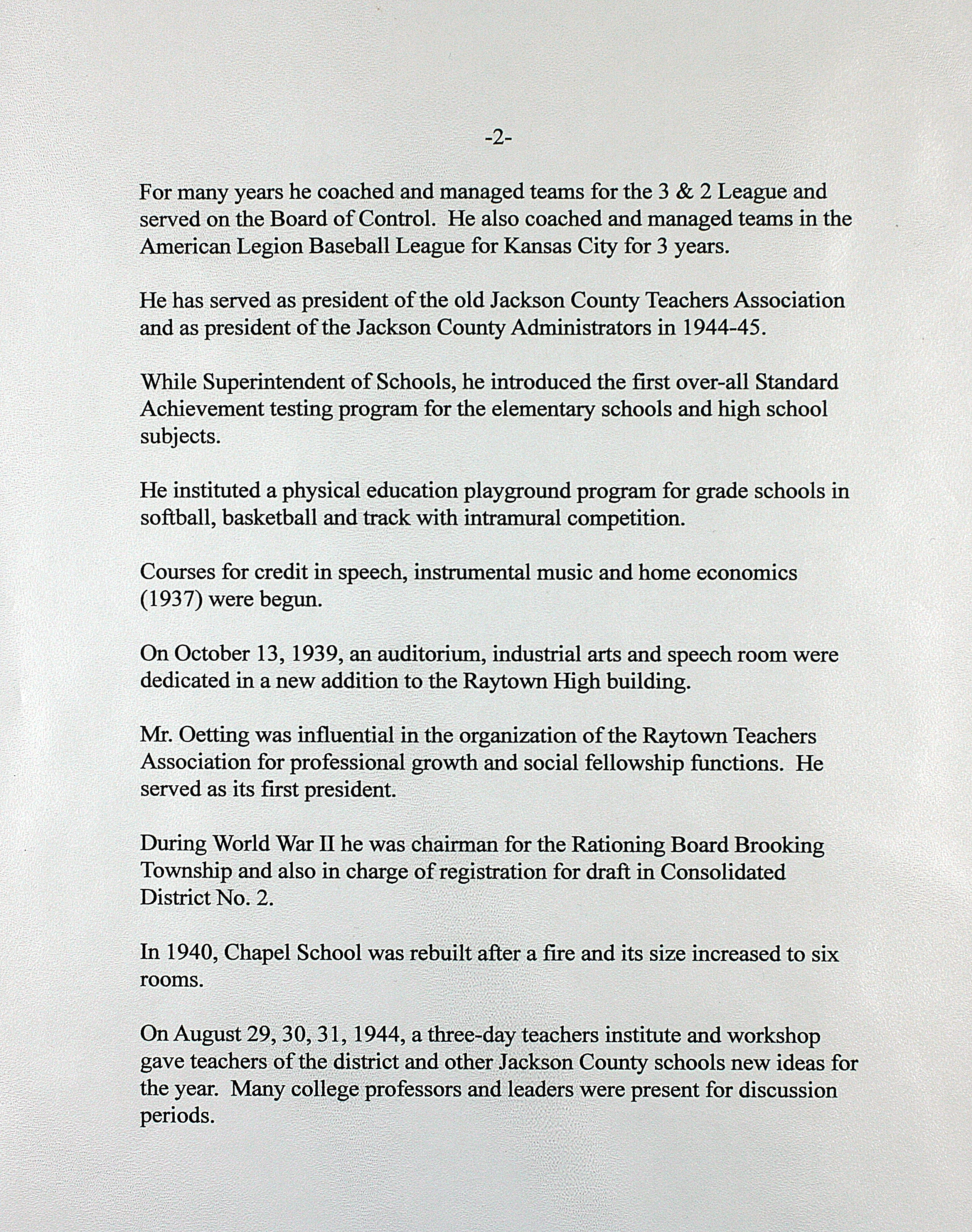 -2-

For many years he coached and managed teams for the 3 & 2 League and served on the Board of Control. He also coached and managed teams in the American Legion Baseball League for Kansas City for 3 years.

He has served as president of the old Jackson County Teachers Association and as president of the Jackson County Administrators in 1944-45.

While Superintendent of Schools, he introduced the first over-all Standard Achievement testing program for the elementary schools and high school subjects.

He instituted a physical education playground program for grade schools in softball, basketball and track with intramural competition.

Courses for credit in speech, instrumental music and home economics (1937) were begun.

On October 13, 1939, an auditorium, industrial arts and speech room were dedicated in a new addition to the Raytown High building.

Mr. Oetting was influential in the organization of the Raytown Teachers Association for professional growth and social fellowship functions. He served as its first president.

During World War II he was chairman for the Rationing Board Brooking Township and also in charge of registration for draft in Consolidated District No. 2.

In 1940, Chapel School was rebuilt after a fire and its size increased to six rooms.

On August 29, 30, 31, 1944, a three-day teachers institute and workshop gave teachers of the district and other Jackson County schools new ideas for the year. Many college professors and leaders were present for discussion periods.